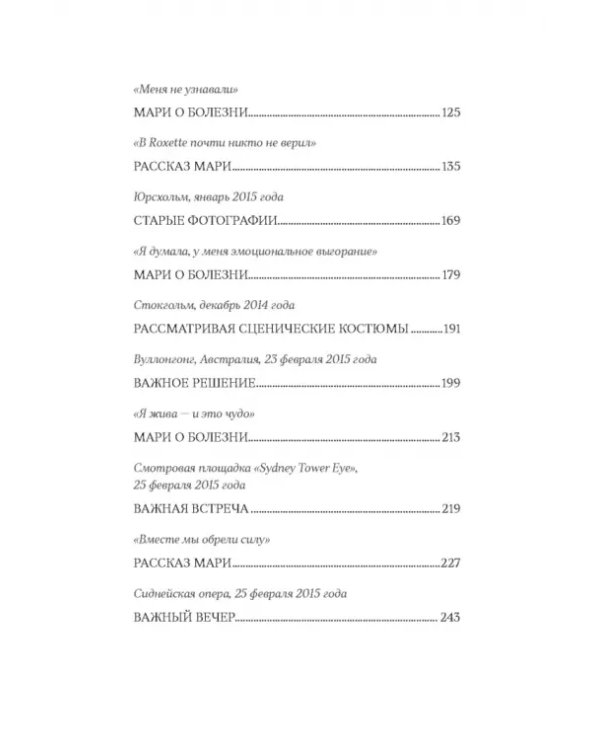 «Меня не узнавали»

МАРИ О БОЛЕЗНИ 125

«В Roxette почти никто не верил»

РАССКАЗ МАРИ 135

Юрсхольм, январь 2015 года

СТАРЫЕ ФОТОГРАФИИ 169

«Я думала, у меня эмоциональное выгорание»

МАРИ О БОЛЕЗНИ 179

Стокгольм, декабрь 2014 года

РАССМАТРИВАЯ СЦЕНИЧЕСКИЕ КОСТЮМЫ 191

Вуллонгонг, Австралия, 23 февраля 2015 года

ВАЖНОЕ РЕШЕНИЕ 199

«Я жива — и это чудо»

МАРИ О БОЛЕЗНИ 213

Смотровая площадка «Sydney Tower Eye», 25 февраля 2015 года

ВАЖНАЯ ВСТРЕЧА 219

«Вместе мы обрели силу»

РАССКАЗ МАРИ 227

Сиднейская опера, 25 февраля 2015 года

ВАЖНЫЙ ВЕЧЕР 243